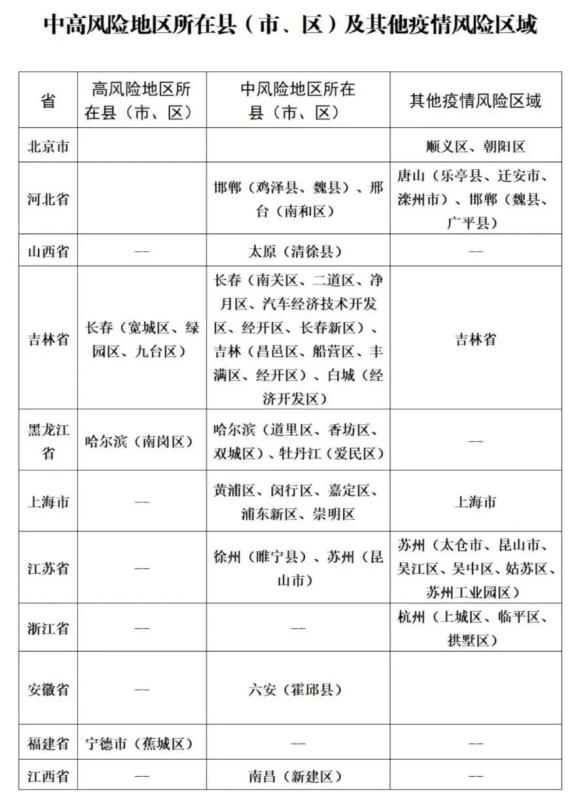 中高风险地区所在县（市、区）及其他疫情风险区域

| 省 | 高风险地区所在县（市、区） | 中风险地区所在县（市、区） | 其他疫情风险区域 |
|---|---|---|---|
| 北京市 | | | 顺义区、朝阳区 |
| 河北省 | | 邯郸（鸡泽县、魏县）、邢台（南和区） | 唐山（乐亭县、迁安市、滦州市）、邯郸（魏县、广平县） |
| 山西省 | — | 太原（清徐县） | — |
| 吉林省 | 长春（宽城区、绿园区、九台区） | 长春（南关区、二道区、净月区、汽车经济技术开发区、经开区、长春新区）、吉林（昌邑区、船营区、丰满区、经开区）、白城（经济开发区） | 吉林省 |
| 黑龙江省 | 哈尔滨（南岗区） | 哈尔滨（道里区、香坊区、双城区）、牡丹江（爱民区） | — |
| 上海市 | — | 黄浦区、闵行区、嘉定区、浦东新区、崇明区 | 上海市 |
| 江苏省 | — | 徐州（睢宁县）、苏州（昆山市） | 苏州（太仓市、昆山市、吴江区、吴中区、姑苏区、苏州工业园区） |
| 浙江省 | — | — | 杭州（上城区、临平区、拱墅区） |
| 安徽省 | — | 六安（霍邱县） | |
| 福建省 | 宁德市（蕉城区） | — | — |
| 江西省 | — | 南昌（新建区） | — |